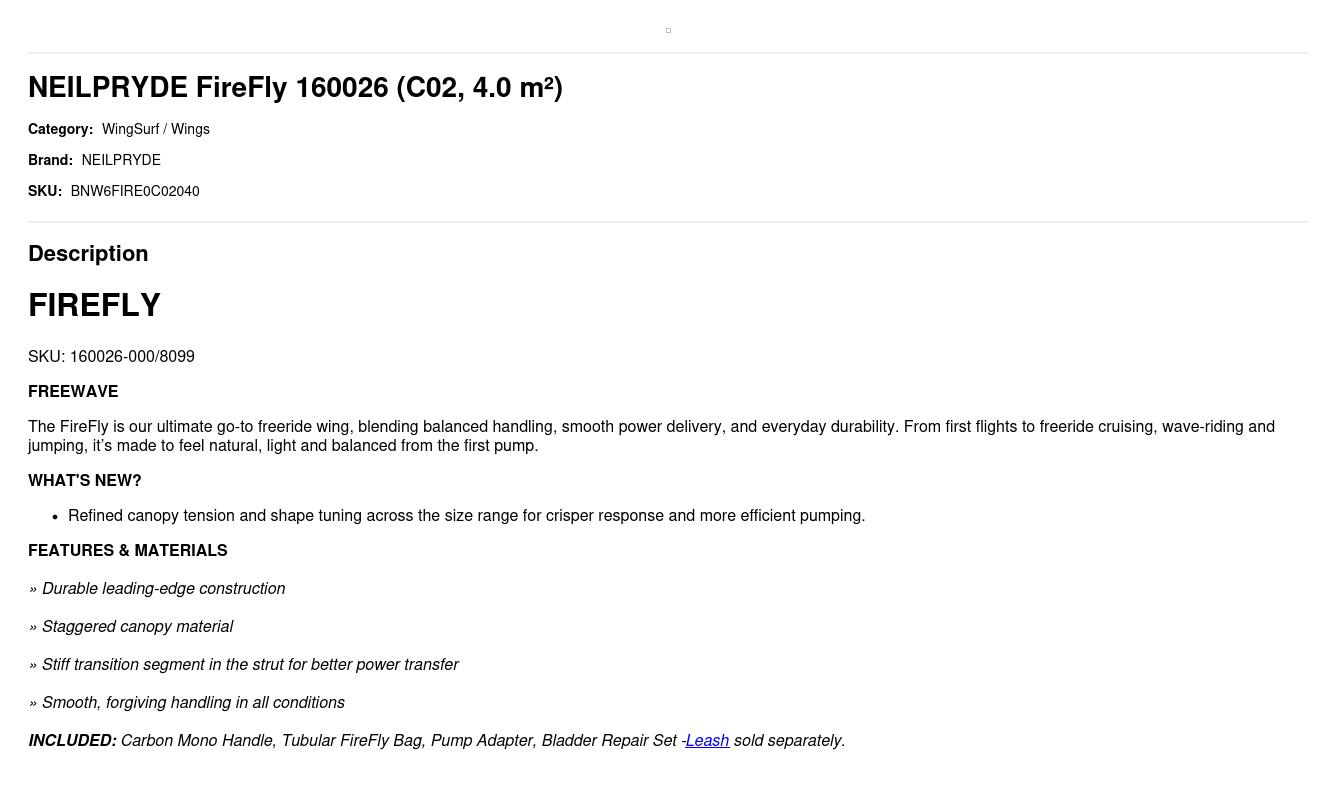 NEILPRYDE FireFly 160026 (C02, 4.0 m²)

Category: WingSurf / Wings

Brand: NEILPRYDE

SKU: BNW6FIRE0C02040

Description

FIREFLY

SKU: 160026-000/8099

FREEWAVE

The FireFly is our ultimate go-to freeride wing, blending balanced handling, smooth power delivery, and everyday durability. From first flights to freeride cruising, wave-riding and jumping, it's made to feel natural, light and balanced from the first pump.

WHAT'S NEW?

• Refined canopy tension and shape tuning across the size range for crisper response and more efficient pumping.

FEATURES & MATERIALS

» Durable leading-edge construction

» Staggered canopy material

» Stiff transition segment in the strut for better power transfer

» Smooth, forgiving handling in all conditions

INCLUDED: Carbon Mono Handle, Tubular FireFly Bag, Pump Adapter, Bladder Repair Set -Leash sold separately.